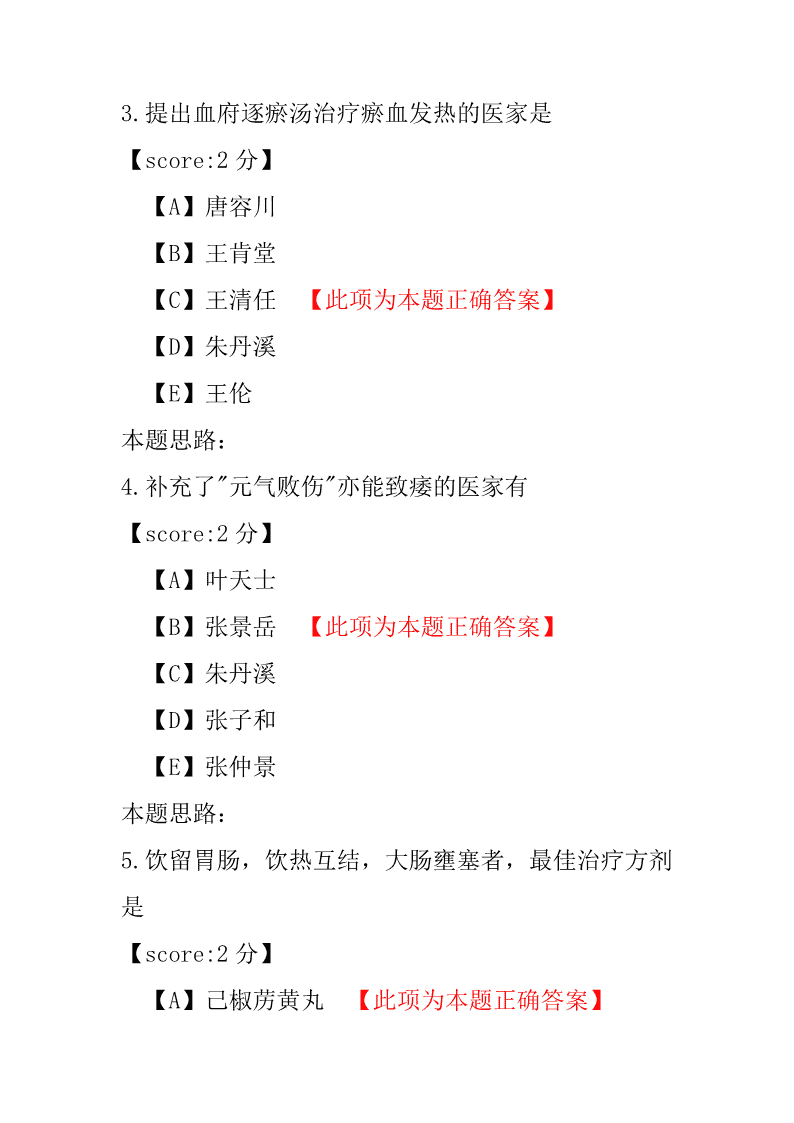 3.提出血府逐瘀汤治疗瘀血发热的医家是

【score:2 分】

【A】唐容川

【B】王肯堂

【C】王清任 【此项为本题正确答案】

【D】朱丹溪

【E】王伦

本题思路:

4.补充了"元气败伤"亦能致痿的医家有

【score:2 分】

【A】叶天士

【B】张景岳 【此项为本题正确答案】

【C】朱丹溪

【D】张子和

【E】张仲景

本题思路:

5.饮留胃肠，饮热互结，大肠壅塞者，最佳治疗方剂是

【score:2 分】

【A】己椒苈黄丸 【此项为本题正确答案】